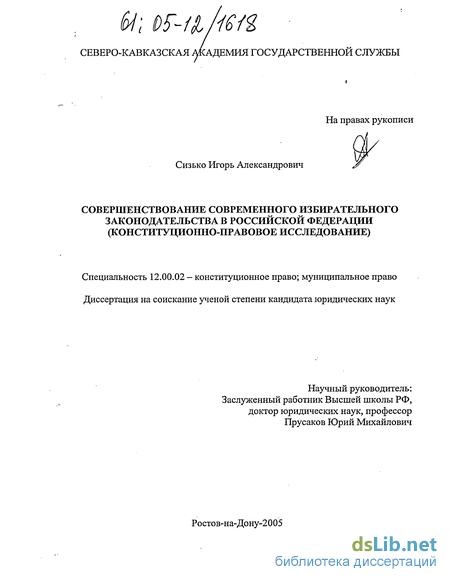 61: 05-12/1618

СЕВЕРО-КАВКАЗСКАЯ АКАДЕМИЯ ГОСУДАРСТВЕННОЙ СЛУЖБЫ

На правах рукописи

Сизько Игорь Александрович

СОВЕРШЕНСТВОВАНИЕ СОВРЕМЕННОГО ИЗБИРАТЕЛЬНОГО ЗАКОНОДАТЕЛЬСТВА В РОССИЙСКОЙ ФЕДЕРАЦИИ (КОНСТИТУЦИОННО-ПРАВОВОЕ ИССЛЕДОВАНИЕ)

Специальность 12.00.02 – конституционное право; муниципальное право

Диссертация на соискание ученой степени кандидата юридических наук

Научный руководитель:
Заслуженный работник Высшей школы РФ,
доктор юридических наук, профессор
Прусаков Юрий Михайлович

Ростов-на-Дону-2005

dsLib.net
библиотека диссертаций